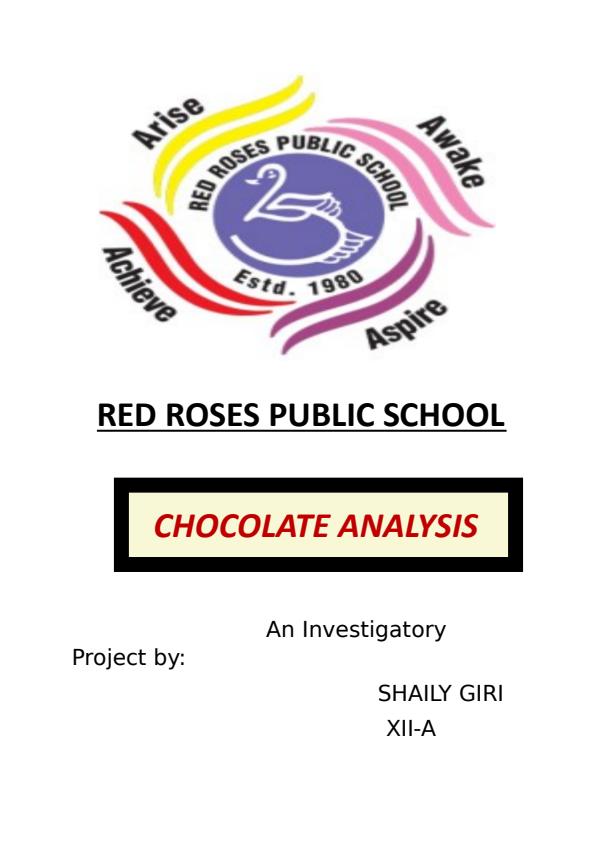 Arise
Awake
RED ROSES PUBLIC SCHOOL
Estd. 1980
Achieve
Aspire

RED ROSES PUBLIC SCHOOL

CHOCOLATE ANALYSIS

An Investigatory
Project by:

SHAILY GIRI
XII-A